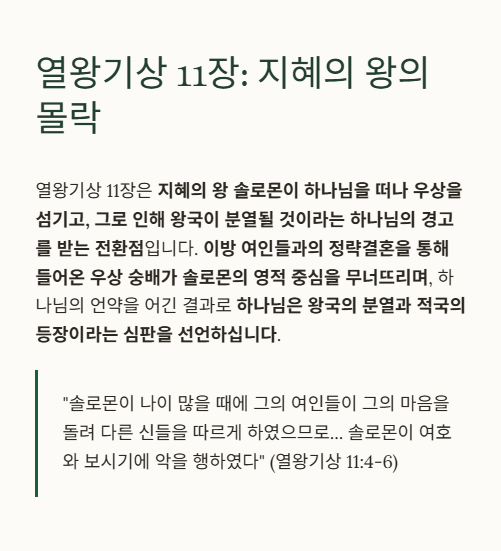 열왕기상 11장: 지혜의 왕의 몰락

열왕기상 11장은 지혜의 왕 솔로몬이 하나님을 떠나 우상을 섬기고, 그로 인해 왕국이 분열될 것이라는 하나님의 경고를 받는 전환점입니다. 이방 여인들과의 정략결혼을 통해 들어온 우상 숭배가 솔로몬의 영적 중심을 무너뜨리며, 하나님의 언약을 어긴 결과로 하나님은 왕국의 분열과 적국의 등장이라는 심판을 선언하십니다.

"솔로몬이 나이 많을 때에 그의 여인들이 그의 마음을 돌려 다른 신들을 따르게 하였으므로... 솔로몬이 여호와 보시기에 악을 행하였다" (열왕기상 11:4-6)